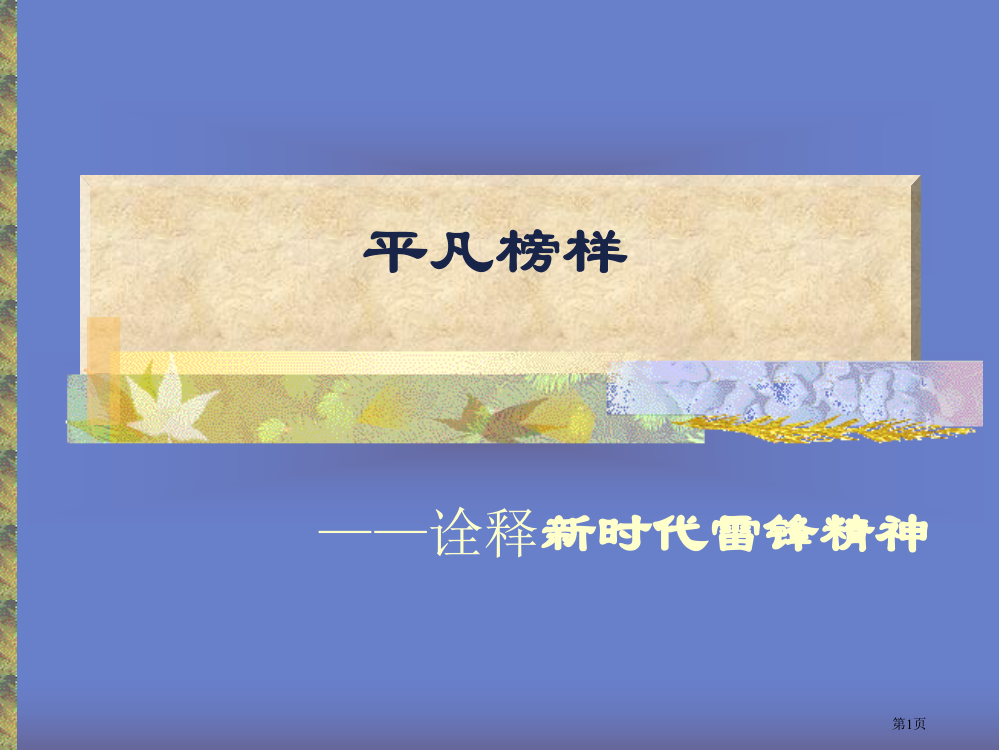 平凡榜样

——诠释新时代雷锋精神

第1页